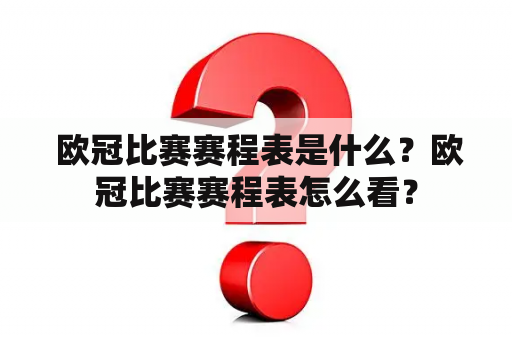 欧冠比赛赛程表是什么？欧冠比赛赛程表怎么看？